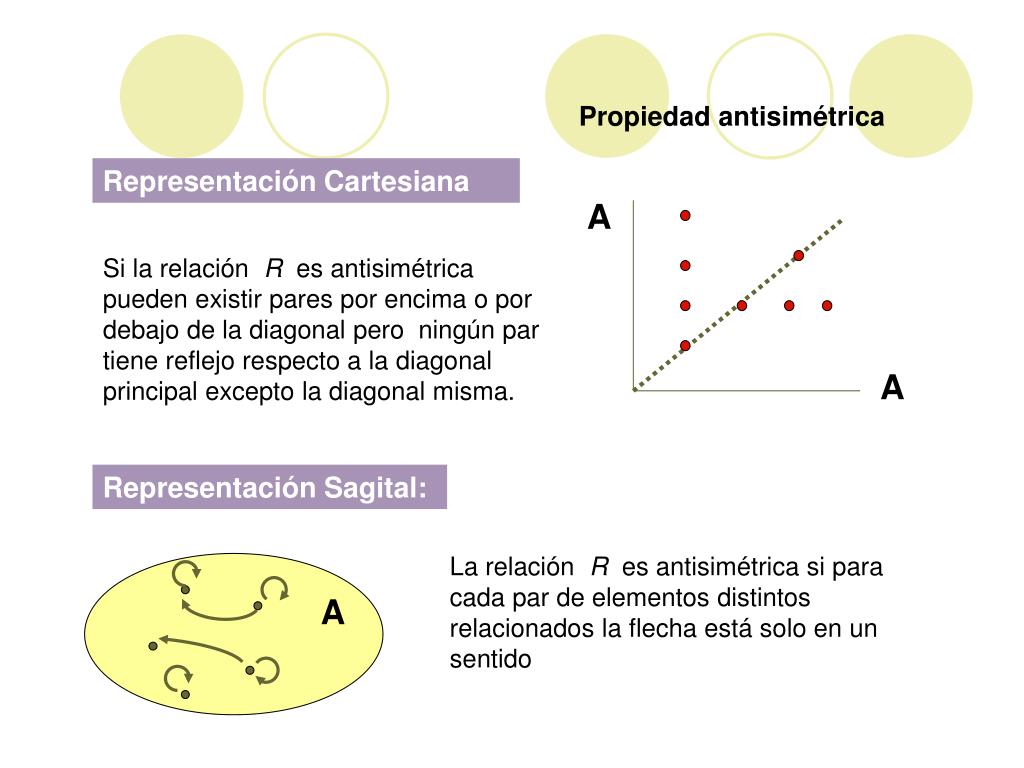 Propiedad antisimétrica

Representación Cartesiana

Si la relación $R$ es antisimétrica pueden existir pares por encima o por debajo de la diagonal pero ningún par tiene reflejo respecto a la diagonal principal excepto la diagonal misma.

A

A

Representación Sagital:

A

La relación $R$ es antisimétrica si para cada par de elementos distintos relacionados la flecha está solo en un sentido